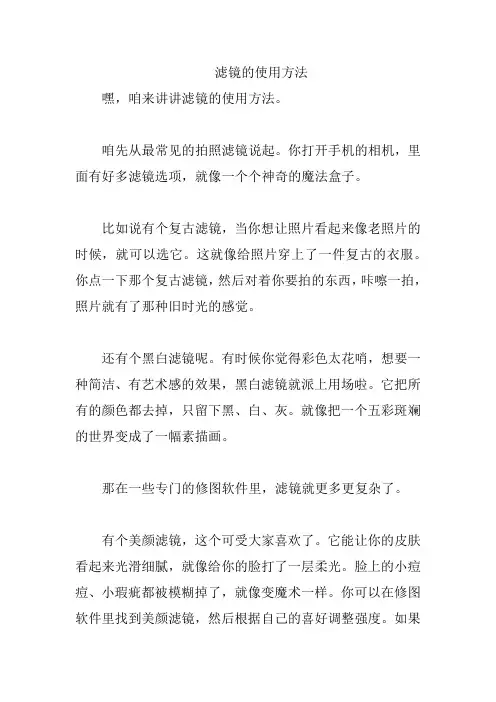 滤镜的使用方法

嘿，咱来讲讲滤镜的使用方法。

咱先从最常见的拍照滤镜说起。你打开手机的相机，里面有好多滤镜选项，就像一个个神奇的魔法盒子。

比如说有个复古滤镜，当你想让照片看起来像老照片的时候，就可以选它。这就像给照片穿上了一件复古的衣服。你点一下那个复古滤镜，然后对着你要拍的东西，咔嚓一拍，照片就有了那种旧时光的感觉。

还有个黑白滤镜呢。有时候你觉得彩色太花哨，想要一种简洁、有艺术感的效果，黑白滤镜就派上用场啦。它把所有的颜色都去掉，只留下黑、白、灰。就像把一个五彩斑斓的世界变成了一幅素描画。

那在一些专门的修图软件里，滤镜就更多更复杂了。

有个美颜滤镜，这个可受大家喜欢了。它能让你的皮肤看起来光滑细腻，就像给你的脸打了一层柔光。脸上的小痘痘、小瑕疵都被模糊掉了，就像变魔术一样。你可以在修图软件里找到美颜滤镜，然后根据自己的喜好调整强度。如果